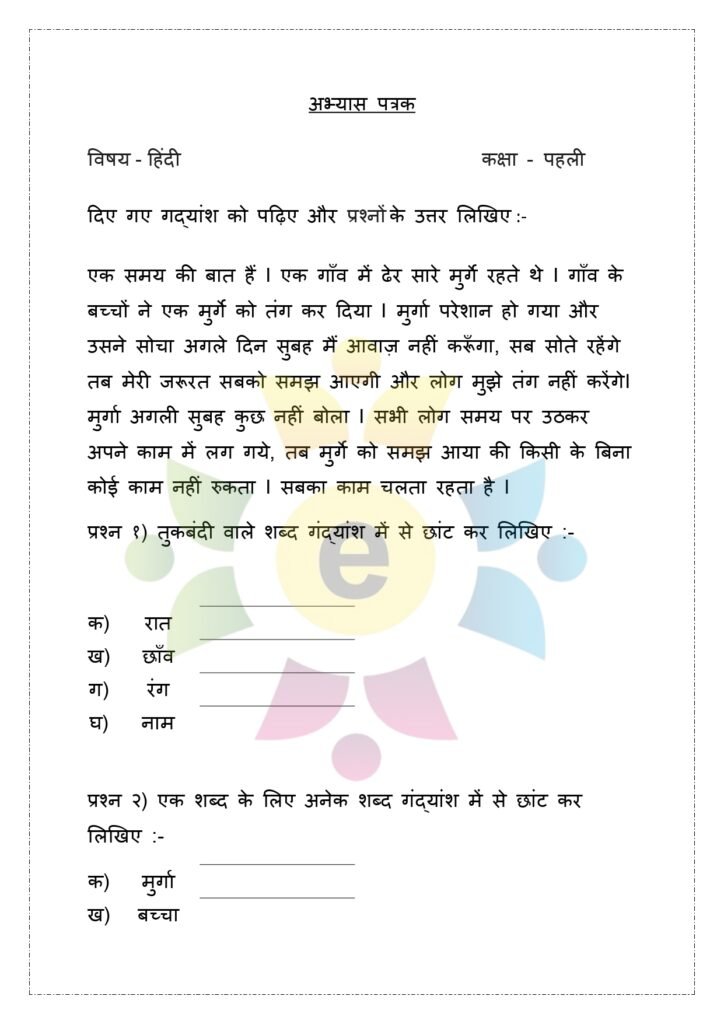 अभ्यास पत्रक

विषय - हिंदी

कक्षा - पहली

दिए गए गद्यांश को पढ़िए और प्रश्नों के उत्तर लिखिए :-

एक समय की बात हैं । एक गाँव में ढेर सारे मुर्गे रहते थे । गाँव के बच्चों ने एक मुर्गे को तंग कर दिया । मुर्गा परेशान हो गया और उसने सोचा अगले दिन सुबह मैं आवाज़ नहीं करूँगा, सब सोते रहेंगे तब मेरी जरूरत सबको समझ आएगी और लोग मुझे तंग नहीं करेंगे। मुर्गा अगली सुबह कुछ नहीं बोला । सभी लोग समय पर उठकर अपने काम में लग गये, तब मुर्गे को समझ आया की किसी के बिना कोई काम नहीं रुकता । सबका काम चलता रहता है ।

प्रश्न १) तुकबंदी वाले शब्द गंद्यांश में से छांट कर लिखिए :-

क) रात

ख) छाँव

ग) रंग

घ) नाम

प्रश्न २) एक शब्द के लिए अनेक शब्द गंद्यांश में से छांट कर लिखिए :-

क) मुर्गा

ख) बच्चा